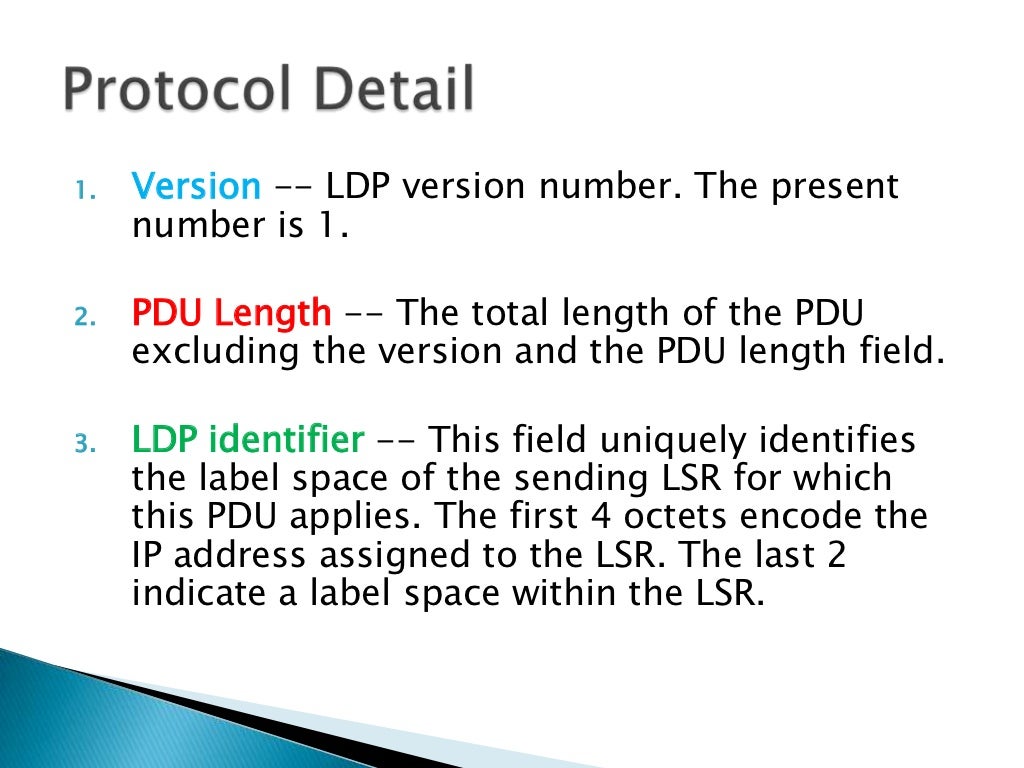 Protocol Detail

1. Version -- LDP version number. The present number is 1.

2. PDU Length -- The total length of the PDU excluding the version and the PDU length field.

3. LDP identifier -- This field uniquely identifies the label space of the sending LSR for which this PDU applies. The first 4 octets encode the IP address assigned to the LSR. The last 2 indicate a label space within the LSR.